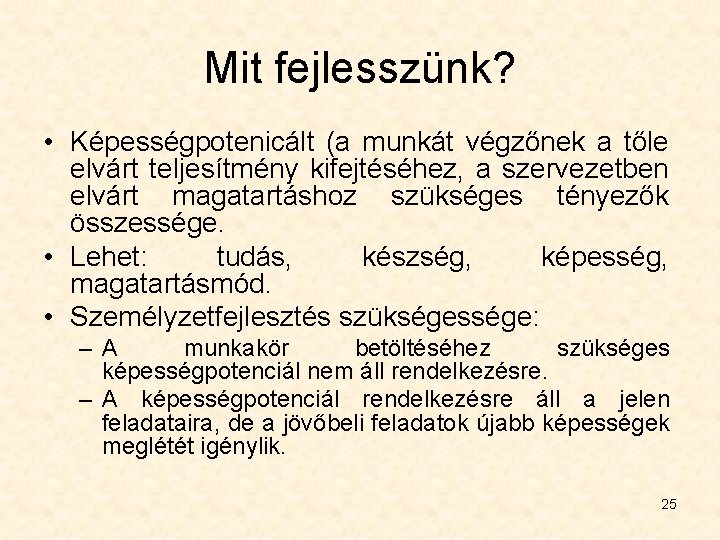 Mit fejlesszünk?

• Képességpotenicált (a munkát végzőnek a tőle elvárt teljesítmény kifejtéséhez, a szervezetben elvárt magatartáshoz szükséges tényezők összessége.

• Lehet: tudás, készség, képesség, magatartásmód.

• Személyzetfejlesztés szükségessége:

– A munkakör betöltéséhez szükséges képességpotenciál nem áll rendelkezésre.

– A képességpotenciál rendelkezésre áll a jelen feladataira, de a jövőbeli feladatok újabb képességek meglétét igénylik.

25